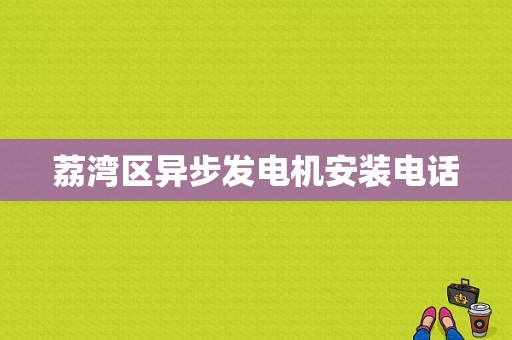 荔湾区异步发电机安装电话